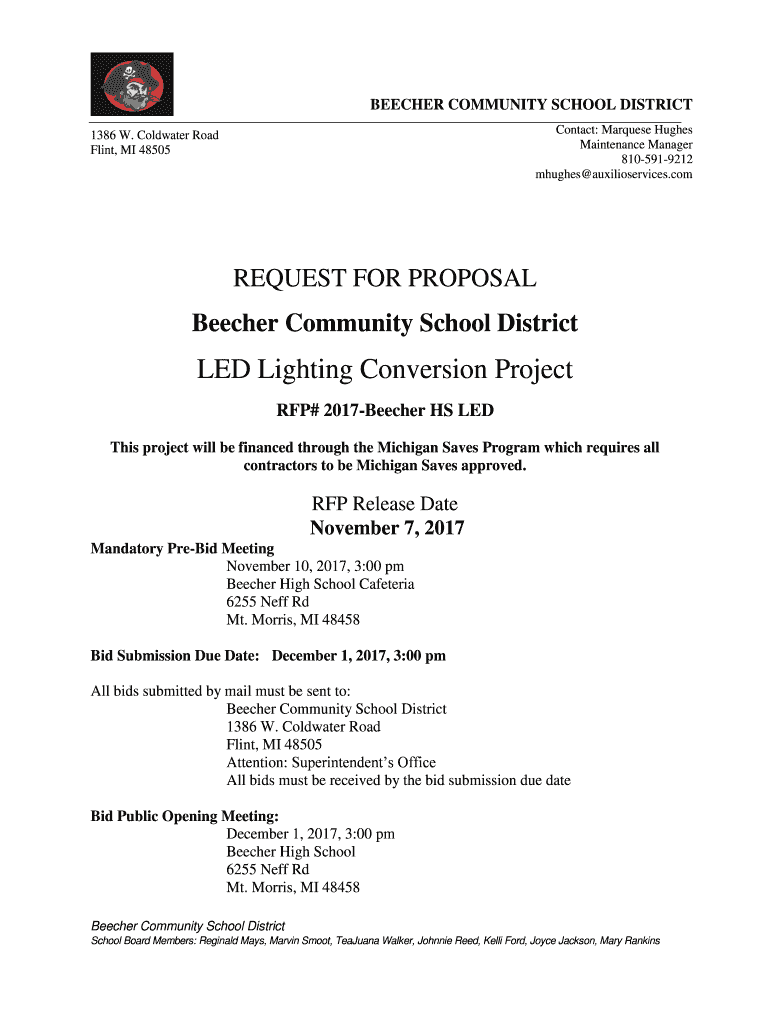 BEECHER COMMUNITY SCHOOL DISTRICT

1386 W. Coldwater Road
Flint, MI 48505

Contact: Marquese Hughes
Maintenance Manager
810-591-9212
mhughes@auxilioservices.com

REQUEST FOR PROPOSAL

Beecher Community School District

LED Lighting Conversion Project

RFP# 2017-Beecher HS LED

This project will be financed through the Michigan Saves Program which requires all contractors to be Michigan Saves approved.

RFP Release Date
November 7, 2017

Mandatory Pre-Bid Meeting
November 10, 2017, 3:00 pm
Beecher High School Cafeteria
6255 Neff Rd
Mt. Morris, MI 48458

Bid Submission Due Date: December 1, 2017, 3:00 pm

All bids submitted by mail must be sent to:
Beecher Community School District
1386 W. Coldwater Road
Flint, MI 48505
Attention: Superintendent's Office
All bids must be received by the bid submission due date

Bid Public Opening Meeting:
December 1, 2017, 3:00 pm
Beecher High School
6255 Neff Rd
Mt. Morris, MI 48458

Beecher Community School District
School Board Members: Reginald Mays, Marvin Smoot, TeaJuana Walker, Johnnie Reed, Kelli Ford, Joyce Jackson, Mary Rankins